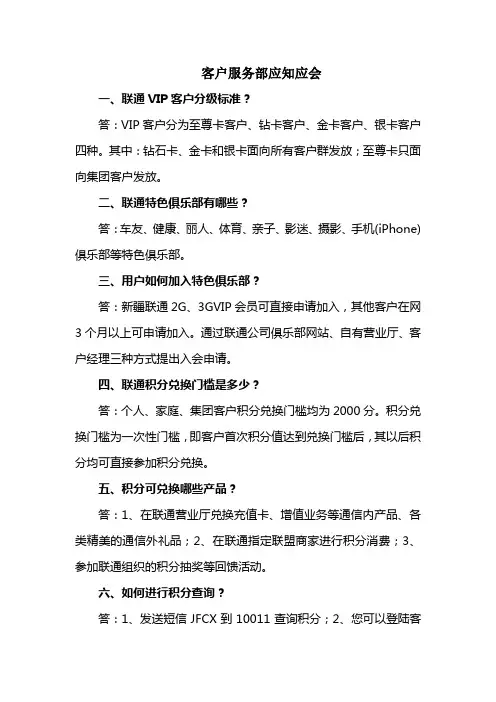 客户服务部应知应会

一、联通 VIP 客户分级标准？

答：VIP 客户分为至尊卡客户、钻卡客户、金卡客户、银卡客户四种。其中：钻石卡、金卡和银卡面向所有客户群发放；至尊卡只面向集团客户发放。

二、联通特色俱乐部有哪些？

答：车友、健康、丽人、体育、亲子、影迷、摄影、手机(iPhone)俱乐部等特色俱乐部。

三、用户如何加入特色俱乐部？

答：新疆联通 2G、3GVIP 会员可直接申请加入，其他客户在网 3 个月以上可申请加入。通过联通公司俱乐部网站、自有营业厅、客户经理三种方式提出入会申请。

四、联通积分兑换门槛是多少？

答：个人、家庭、集团客户积分兑换门槛均为 2000 分。积分兑换门槛为一次性门槛，即客户首次积分值达到兑换门槛后，其以后积分均可直接参加积分兑换。

五、积分可兑换哪些产品？

答：1、在联通营业厅兑换充值卡、增值业务等通信内产品、各类精美的通信外礼品；2、在联通指定联盟商家进行积分消费；3、参加联通组织的积分抽奖等回馈活动。

六、如何进行积分查询？

答：1、发送短信 JFCX 到 10011 查询积分；2、您可以登陆客